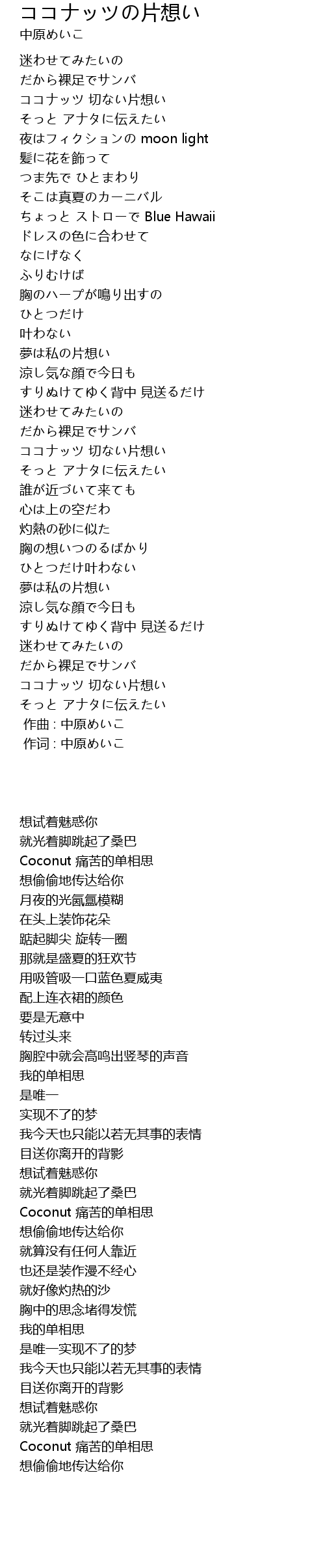 ココナッツの片想い
中原めいこ

迷わせてみたいの
だから裸足でサンバ
ココナッツ 切ない片想い
そっと アナタに伝えたい
夜はフィクションの moon light
髪に花を飾って
つま先で ひとまわり
そこは真夏のカーニバル
ちょっと ストローで Blue Hawaii
ドレスの色に合わせて
なにげなく
ふりむけば
胸のハープが鳴り出すの
ひとつだけ
叶わない
夢は私の片想い
涼し気な顔で今日も
すりぬけてゆく背中 見送るだけ
迷わせてみたいの
だから裸足でサンバ
ココナッツ 切ない片想い
そっと アナタに伝えたい
誰が近づいて来ても
心は上の空だわ
灼熱の砂に似た
胸の想いつのるばかり
ひとつだけ叶わない
夢は私の片想い
涼し気な顔で今日も
すりぬけてゆく背中 見送るだけ
迷わせてみたいの
だから裸足でサンバ
ココナッツ 切ない片想い
そっと アナタに伝えたい
作曲 : 中原めいこ
作词 : 中原めいこ

想试着魅惑你
就光着脚跳起了桑巴
Coconut 痛苦的单相思
想偷偷地传达给你
月夜的光氤氲模糊
在头上装饰花朵
踮起脚尖 旋转一圈
那就是盛夏的狂欢节
用吸管吸一口蓝色夏威夷
配上连衣裙的颜色
要是无意中
转过头来
胸腔中就会高鸣出竖琴的声音
我的单相思
是唯一
实现不了的梦
我今天也只能以若无其事的表情
目送你离开的背影
想试着魅惑你
就光着脚跳起了桑巴
Coconut 痛苦的单相思
想偷偷地传达给你
就算没有任何人靠近
也还是装作漫不经心
就好像灼热的沙
胸中的思念堵得发慌
我的单相思
是唯一实现不了的梦
我今天也只能以若无其事的表情
目送你离开的背影
想试着魅惑你
就光着脚跳起了桑巴
Coconut 痛苦的单相思
想偷偷地传达给你